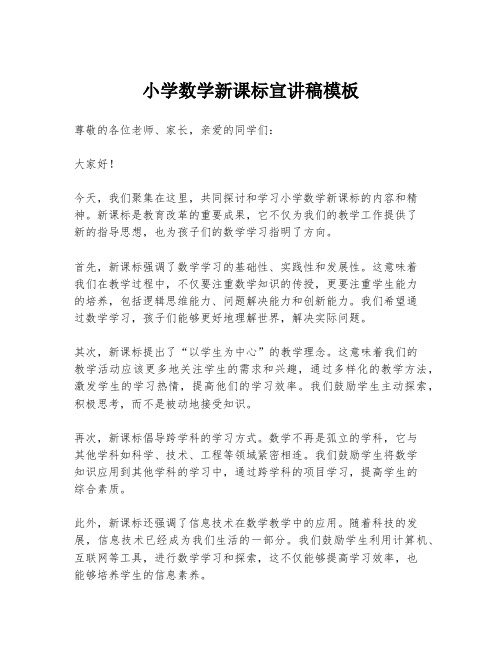 小学数学新课标宣讲稿模板

尊敬的各位老师、家长，亲爱的同学们：

大家好！

今天，我们聚集在这里，共同探讨和学习小学数学新课标的内容和精神。新课标是教育改革的重要成果，它不仅为我们的教学工作提供了新的指导思想，也为孩子们的数学学习指明了方向。

首先，新课标强调了数学学习的基础性、实践性和发展性。这意味着我们在教学过程中，不仅要注重数学知识的传授，更要注重学生能力的培养，包括逻辑思维能力、问题解决能力和创新能力。我们希望通过数学学习，孩子们能够更好地理解世界，解决实际问题。

其次，新课标提出了“以学生为中心”的教学理念。这意味着我们的教学活动应该更多地关注学生的需求和兴趣，通过多样化的教学方法，激发学生的学习热情，提高他们的学习效率。我们鼓励学生主动探索，积极思考，而不是被动地接受知识。

再次，新课标倡导跨学科的学习方式。数学不再是孤立的学科，它与其他学科如科学、技术、工程等领域紧密相连。我们鼓励学生将数学知识应用到其他学科的学习中，通过跨学科的项目学习，提高学生的综合素质。

此外，新课标还强调了信息技术在数学教学中的应用。随着科技的发展，信息技术已经成为我们生活的一部分。我们鼓励学生利用计算机、互联网等工具，进行数学学习和探索，这不仅能够提高学习效率，也能够培养学生的信息素养。